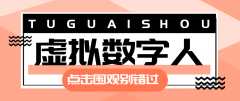 TUGUAISHOU

虚拟数字人

点击围观别错过